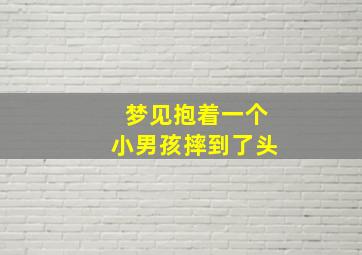 梦见抱着一个
小男孩摔到了头